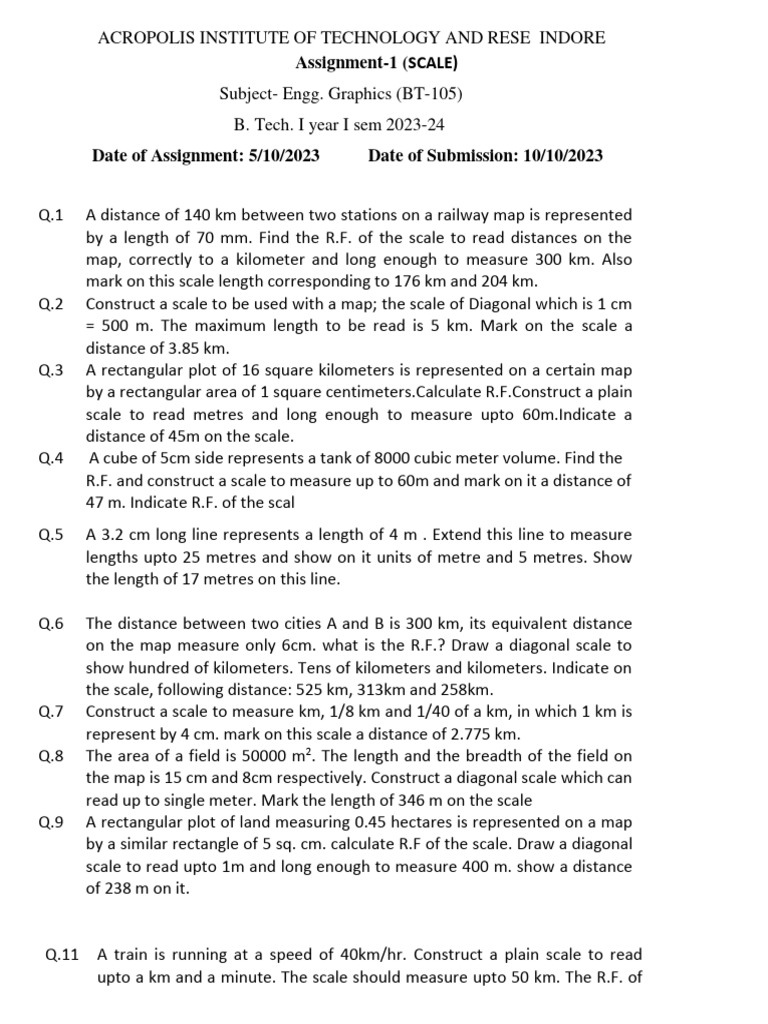 ACROPOLIS INSTITUTE OF TECHNOLOGY AND RESE INDORE
Assignment-1 (SCALE)
Subject- Engg. Graphics (BT-105)
B. Tech. I year I sem 2023-24
Date of Assignment: 5/10/2023 Date of Submission: 10/10/2023

Q.1 A distance of 140 km between two stations on a railway map is represented by a length of 70 mm. Find the R.F. of the scale to read distances on the map, correctly to a kilometer and long enough to measure 300 km. Also mark on this scale length corresponding to 176 km and 204 km.

Q.2 Construct a scale to be used with a map; the scale of Diagonal which is 1 cm = 500 m. The maximum length to be read is 5 km. Mark on the scale a distance of 3.85 km.

Q.3 A rectangular plot of 16 square kilometers is represented on a certain map by a rectangular area of 1 square centimeters.Calculate R.F.Construct a plain scale to read metres and long enough to measure upto 60m.Indicate a distance of 45m on the scale.

Q.4 A cube of 5cm side represents a tank of 8000 cubic meter volume. Find the R.F. and construct a scale to measure up to 60m and mark on it a distance of 47 m. Indicate R.F. of the scal

Q.5 A 3.2 cm long line represents a length of 4 m . Extend this line to measure lengths upto 25 metres and show on it units of metre and 5 metres. Show the length of 17 metres on this line.

Q.6 The distance between two cities A and B is 300 km, its equivalent distance on the map measure only 6cm. what is the R.F.? Draw a diagonal scale to show hundred of kilometers. Tens of kilometers and kilometers. Indicate on the scale, following distance: 525 km, 313km and 258km.

Q.7 Construct a scale to measure km, 1/8 km and 1/40 of a km, in which 1 km is represent by 4 cm. mark on this scale a distance of 2.775 km.

Q.8 The area of a field is 50000 $m^2$. The length and the breadth of the field on the map is 15 cm and 8cm respectively. Construct a diagonal scale which can read up to single meter. Mark the length of 346 m on the scale

Q.9 A rectangular plot of land measuring 0.45 hectares is represented on a map by a similar rectangle of 5 sq. cm. calculate R.F of the scale. Draw a diagonal scale to read upto 1m and long enough to measure 400 m. show a distance of 238 m on it.

Q.11 A train is running at a speed of 40km/hr. Construct a plain scale to read upto a km and a minute. The scale should measure upto 50 km. The R.F. of